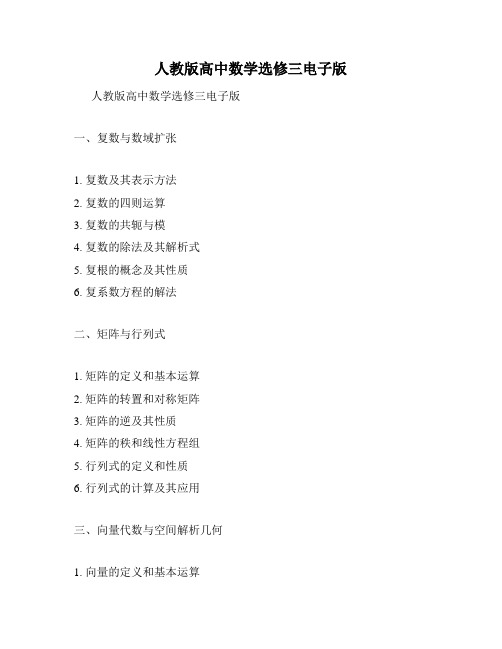 人教版高中数学选修三电子版

人教版高中数学选修三电子版

一、复数与数域扩张

1. 复数及其表示方法
2. 复数的四则运算
3. 复数的共轭与模
4. 复数的除法及其解析式
5. 复根的概念及其性质
6. 复系数方程的解法

二、矩阵与行列式

1. 矩阵的定义和基本运算
2. 矩阵的转置和对称矩阵
3. 矩阵的逆及其性质
4. 矩阵的秩和线性方程组
5. 行列式的定义和性质
6. 行列式的计算及其应用

三、向量代数与空间解析几何

1. 向量的定义和基本运算